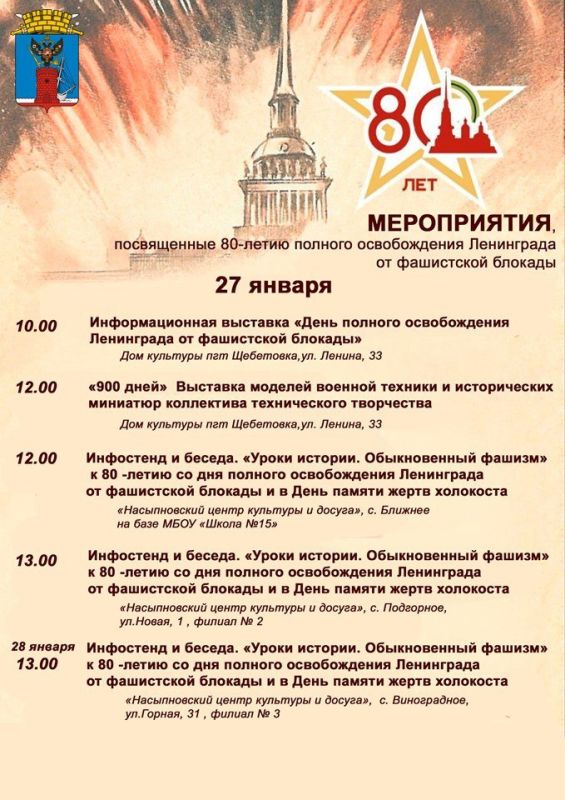 80 ЛЕТ

МЕРОПРИЯТИЯ, посвященные 80-летию полного освобождения Ленинграда от фашистской блокады

27 января

10.00 Информационная выставка «День полного освобождения Ленинграда от фашистской блокады»
Дом культуры пгт Щебетовка,ул. Ленина, 33

12.00 «900 дней» Выставка моделей военной техники и исторических миниатюр коллектива технического творчества
Дом культуры пгт Щебетовка,ул. Ленина, 33

12.00 Инфостенд и беседа. «Уроки истории. Обыкновенный фашизм» к 80 -летию со дня полного освобождения Ленинграда от фашистской блокады и в День памяти жертв холокоста
«Насыпновский центр культуры и досуга», с. Ближнее на базе МБОУ «Школа №15»

13.00 Инфостенд и беседа. «Уроки истории. Обыкновенный фашизм» к 80 -летию со дня полного освобождения Ленинграда от фашистской блокады и в День памяти жертв холокоста
«Насыпновский центр культуры и досуга», с. Подгорное, ул.Новая, 1 , филиал № 2

28 января
13.00 Инфостенд и беседа. «Уроки истории. Обыкновенный фашизм» к 80 -летию со дня полного освобождения Ленинграда от фашистской блокады и в День памяти жертв холокоста
«Насыпновский центр культуры и досуга», с. Виноградное, ул.Горная, 31 , филиал № 3